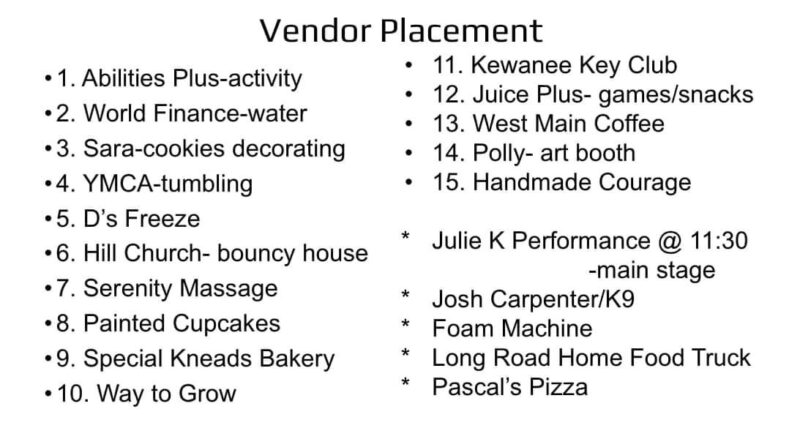 Vendor Placement

• 1. Abilities Plus-activity
• 2. World Finance-water
• 3. Sara-cookies decorating
• 4. YMCA-tumbling
• 5. D's Freeze
• 6. Hill Church- bouncy house
• 7. Serenity Massage
• 8. Painted Cupcakes
• 9. Special Kneads Bakery
• 10. Way to Grow

• 11. Kewanee Key Club
• 12. Juice Plus- games/snacks
• 13. West Main Coffee
• 14. Polly- art booth
• 15. Handmade Courage

* Julie K Performance @ 11:30 -main stage
* Josh Carpenter/K9
* Foam Machine
* Long Road Home Food Truck
* Pascal's Pizza